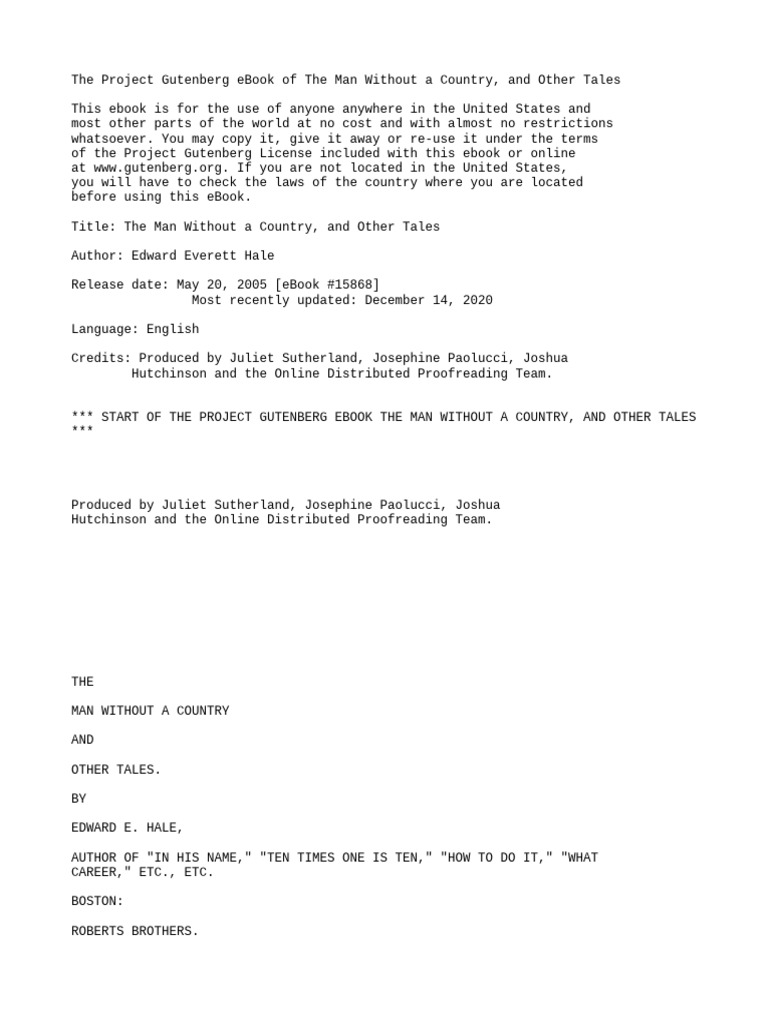 The Project Gutenberg eBook of The Man Without a Country, and Other Tales

This ebook is for the use of anyone anywhere in the United States and most other parts of the world at no cost and with almost no restrictions whatsoever. You may copy it, give it away or re-use it under the terms of the Project Gutenberg License included with this ebook or online at www.gutenberg.org. If you are not located in the United States, you will have to check the laws of the country where you are located before using this eBook.

Title: The Man Without a Country, and Other Tales

Author: Edward Everett Hale

Release date: May 20, 2005 [eBook #15868]
Most recently updated: December 14, 2020

Language: English

Credits: Produced by Juliet Sutherland, Josephine Paolucci, Joshua Hutchinson and the Online Distributed Proofreading Team.

*** START OF THE PROJECT GUTENBERG EBOOK THE MAN WITHOUT A COUNTRY, AND OTHER TALES ***

Produced by Juliet Sutherland, Josephine Paolucci, Joshua Hutchinson and the Online Distributed Proofreading Team.

THE

MAN WITHOUT A COUNTRY

AND

OTHER TALES.

BY

EDWARD E. HALE,

AUTHOR OF "IN HIS NAME," "TEN TIMES ONE IS TEN," "HOW TO DO IT," "WHAT CAREER," ETC., ETC.

BOSTON:

ROBERTS BROTHERS.